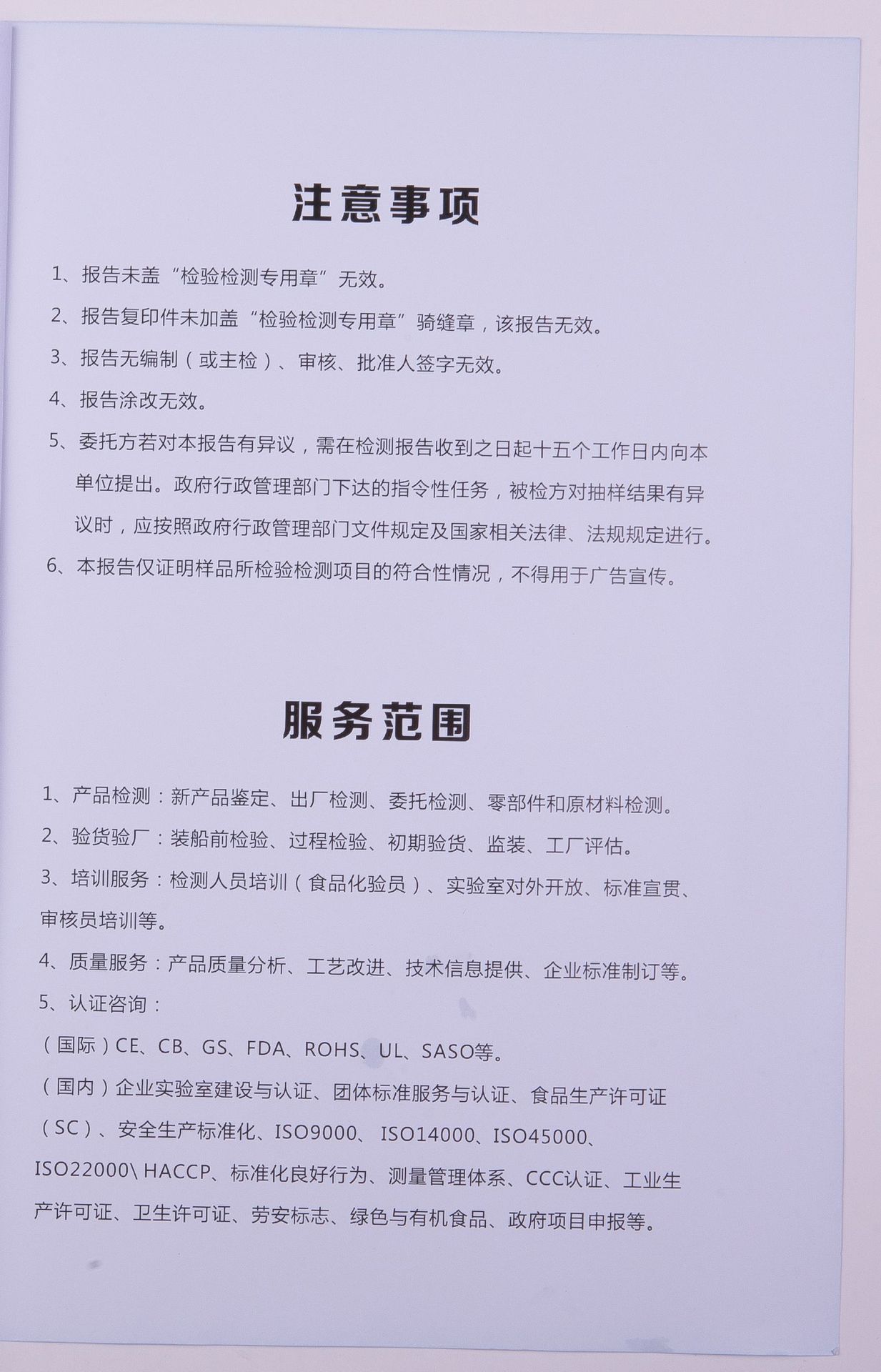 注意事项

1、报告未盖“检验检测专用章”无效。

2、报告复印件未加盖“检验检测专用章”骑缝章，该报告无效。

3、报告无编制（或主检）、审核、批准人签字无效。

4、报告涂改无效。

5、委托方若对本报告有异议，需在检测报告收到之日起十五个工作日内向本单位提出。政府行政管理部门下达的指令性任务，被检方对抽样结果有异议时，应按照政府行政管理部门文件规定及国家相关法律、法规规定进行。

6、本报告仅证明样品所检验检测项目的符合性情况，不得用于广告宣传。

服务范围

1、产品检测：新产品鉴定、出厂检测、委托检测、零部件和原材料检测。

2、验货验厂：装船前检验、过程检验、初期验货、监装、工厂评估。

3、培训服务：检测人员培训（食品化验员）、实验室对外开放、标准宣贯、审核员培训等。

4、质量服务：产品质量分析、工艺改进、技术信息提供、企业标准制订等。

5、认证咨询：

（国际）CE、CB、GS、FDA、ROHS、UL、SASO等。

（国内）企业实验室建设与认证、团体标准服务与认证、食品生产许可证（SC）、安全生产标准化、ISO9000、ISO14000、ISO45000、ISO22000\ HACCP、标准化良好行为、测量管理体系、CCC认证、工业生产许可证、卫生许可证、劳安标志、绿色与有机食品、政府项目申报等。